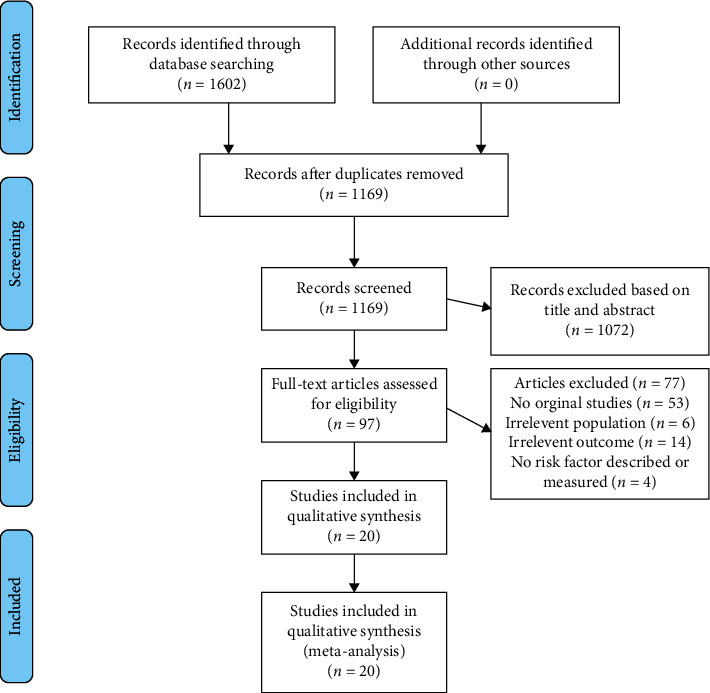 Identification

Records identified through database searching ($n = 1602$)

Additional records identified through other sources ($n = 0$)

Screening

Records after duplicates removed ($n = 1169$)

Records screened ($n = 1169$)

Records excluded based on title and abstract ($n = 1072$)

Eligibility

Full-text articles assessed for eligibility ($n = 97$)

Articles excluded ($n = 77$)
No orginal studies ($n = 53$)
Irrelevent population ($n = 6$)
Irrelevent outcome ($n = 14$)
No risk factor described or measured ($n = 4$)

Studies included in qualitative synthesis ($n = 20$)

Included

Studies included in qualitative synthesis (meta-analysis) ($n = 20$)